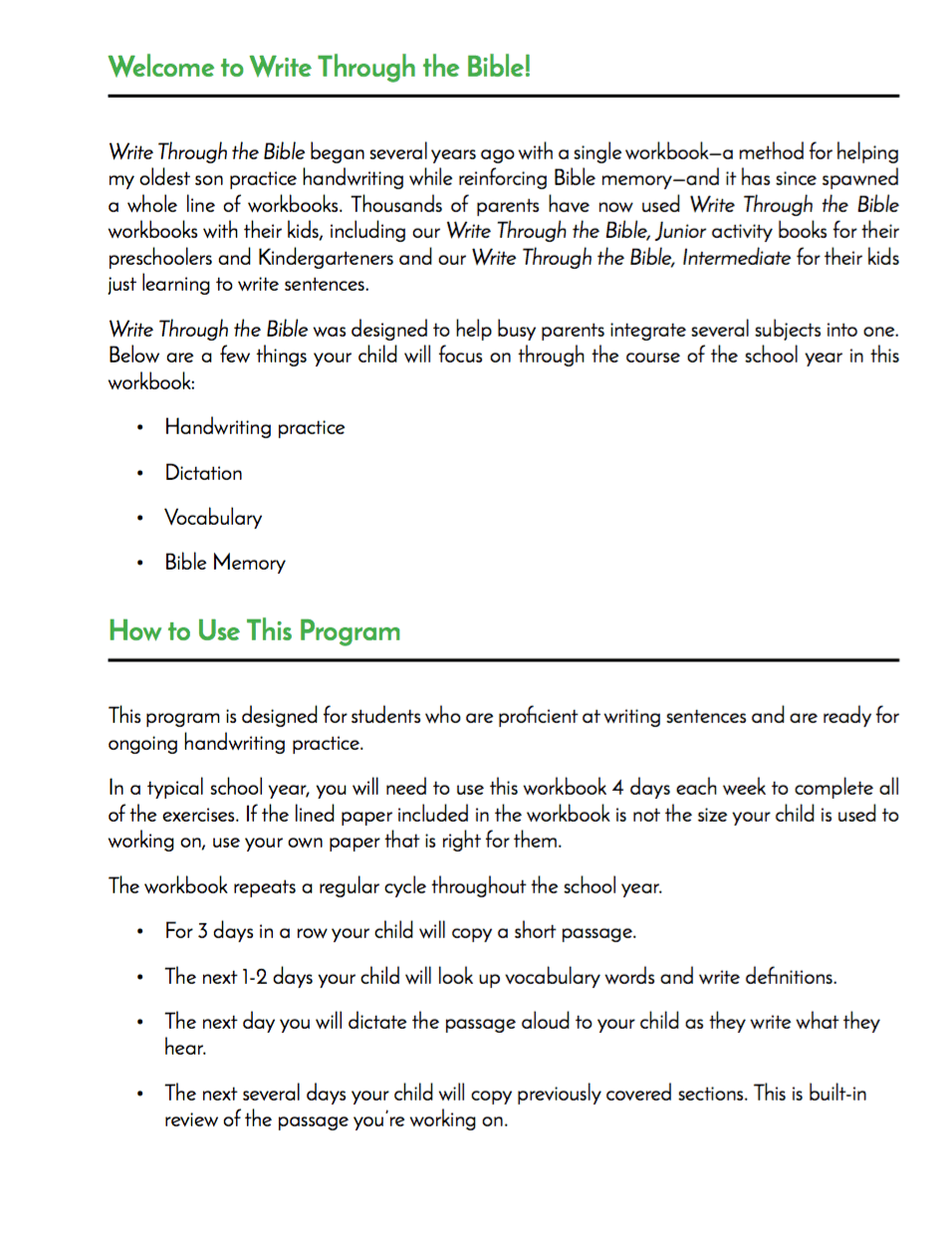 Welcome to Write Through the Bible!

Write Through the Bible began several years ago with a single workbook—a method for helping my oldest son practice handwriting while reinforcing Bible memory—and it has since spawned a whole line of workbooks. Thousands of parents have now used Write Through the Bible workbooks with their kids, including our Write Through the Bible, Junior activity books for their preschoolers and Kindergarteners and our Write Through the Bible, Intermediate for their kids just learning to write sentences.

Write Through the Bible was designed to help busy parents integrate several subjects into one. Below are a few things your child will focus on through the course of the school year in this workbook:

• Handwriting practice
• Dictation
• Vocabulary
• Bible Memory

How to Use This Program

This program is designed for students who are proficient at writing sentences and are ready for ongoing handwriting practice.

In a typical school year, you will need to use this workbook 4 days each week to complete all of the exercises. If the lined paper included in the workbook is not the size your child is used to working on, use your own paper that is right for them.

The workbook repeats a regular cycle throughout the school year.

• For 3 days in a row your child will copy a short passage.
• The next 1-2 days your child will look up vocabulary words and write definitions.
• The next day you will dictate the passage aloud to your child as they write what they hear.
• The next several days your child will copy previously covered sections. This is built-in review of the passage you're working on.